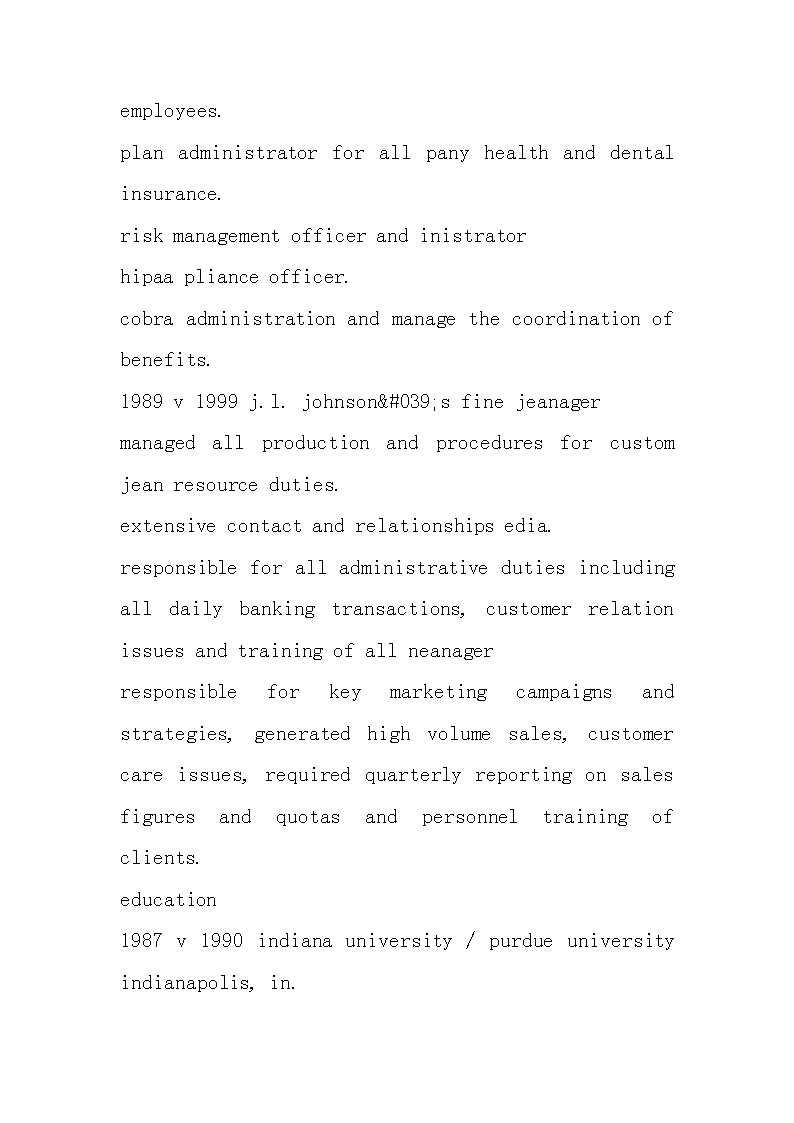 employees.
plan administrator for all pany health and dental insurance.
risk management officer and inistrator
hipaa pliance officer.
cobra administration and manage the coordination of benefits.
1989 v 1999 j.l. johnson&#039;s fine jeanager
managed all production and procedures for custom jean resource duties.
extensive contact and relationships edia.
responsible for all administrative duties including all daily banking transactions, customer relation issues and training of all neanager
responsible for key marketing campaigns and strategies, generated high volume sales, customer care issues, required quarterly reporting on sales figures and quotas and personnel training of clients.
education
1987 v 1990 indiana university / purdue university indianapolis, in.